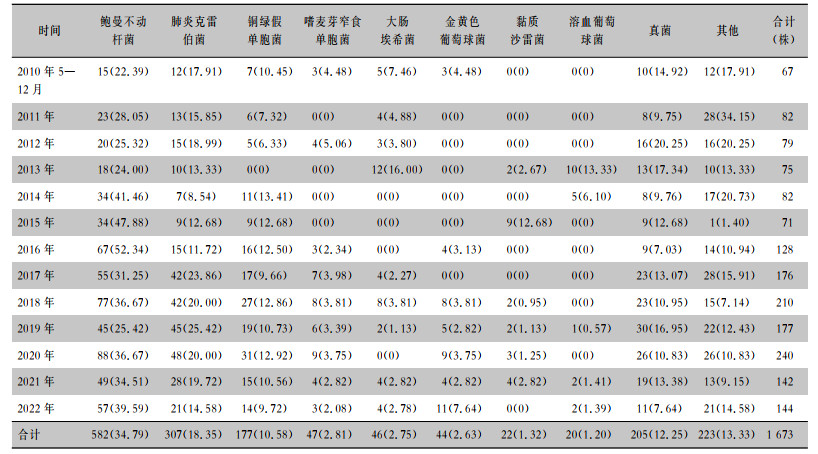 | 时间 | 鲍曼不动杆菌 | 肺炎克雷伯菌 | 铜绿假单胞菌 | 嗜麦芽窄食单胞菌 | 大肠埃希菌 | 金黄色葡萄球菌 | 黏质沙雷菌 | 溶血葡萄球菌 | 真菌 | 其他 | 合计(株) |
|---|---|---|---|---|---|---|---|---|---|---|---|
| 2010 年 5—12 月 | 15(22.39) | 12(17.91) | 7(10.45) | 3(4.48) | 5(7.46) | 3(4.48) | 0(0) | 0(0) | 10(14.92) | 12(17.91) | 67 |
| 2011 年 | 23(28.05) | 13(15.85) | 6(7.32) | 0(0) | 4(4.88) | 0(0) | 0(0) | 0(0) | 8(9.75) | 28(34.15) | 82 |
| 2012 年 | 20(25.32) | 15(18.99) | 5(6.33) | 4(5.06) | 3(3.80) | 0(0) | 0(0) | 0(0) | 16(20.25) | 16(20.25) | 79 |
| 2013 年 | 18(24.00) | 10(13.33) | 0(0) | 0(0) | 12(16.00) | 0(0) | 2(2.67) | 10(13.33) | 13(17.34) | 10(13.33) | 75 |
| 2014 年 | 34(41.46) | 7(8.54) | 11(13.41) | 0(0) | 0(0) | 0(0) | 0(0) | 5(6.10) | 8(9.76) | 17(20.73) | 82 |
| 2015 年 | 34(47.88) | 9(12.68) | 9(12.68) | 0(0) | 0(0) | 0(0) | 9(12.68) | 0(0) | 9(12.68) | 1(1.40) | 71 |
| 2016 年 | 67(52.34) | 15(11.72) | 16(12.50) | 3(2.34) | 0(0) | 4(3.13) | 0(0) | 0(0) | 9(7.03) | 14(10.94) | 128 |
| 2017 年 | 55(31.25) | 42(23.86) | 17(9.66) | 7(3.98) | 4(2.27) | 0(0) | 0(0) | 0(0) | 23(13.07) | 28(15.91) | 176 |
| 2018 年 | 77(36.67) | 42(20.00) | 27(12.86) | 8(3.81) | 8(3.81) | 8(3.81) | 2(0.95) | 0(0) | 23(10.95) | 15(7.14) | 210 |
| 2019 年 | 45(25.42) | 45(25.42) | 19(10.73) | 6(3.39) | 2(1.13) | 5(2.82) | 2(1.13) | 1(0.57) | 30(16.95) | 22(12.43) | 177 |
| 2020 年 | 88(36.67) | 48(20.00) | 31(12.92) | 9(3.75) | 0(0) | 9(3.75) | 3(1.25) | 0(0) | 26(10.83) | 26(10.83) | 240 |
| 2021 年 | 49(34.51) | 28(19.72) | 15(10.56) | 4(2.82) | 4(2.82) | 4(2.82) | 4(2.82) | 2(1.41) | 19(13.38) | 13(9.15) | 142 |
| 2022 年 | 57(39.59) | 21(14.58) | 14(9.72) | 3(2.08) | 4(2.78) | 11(7.64) | 0(0) | 2(1.39) | 11(7.64) | 21(14.58) | 144 |
| 合计 | 582(34.79) | 307(18.35) | 177(10.58) | 47(2.81) | 46(2.75) | 44(2.63) | 22(1.32) | 20(1.20) | 205(12.25) | 223(13.33) | 1 673 |